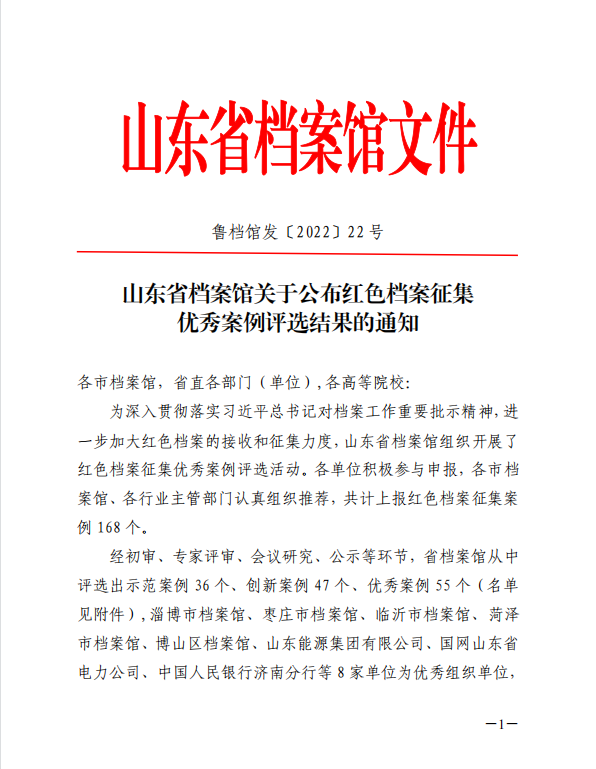 山东省档案馆文件

鲁档馆发〔2022〕22号

山东省档案馆关于公布红色档案征集优秀案例评选结果的通知

各市档案馆，省直各部门（单位），各高等院校：

为深入贯彻落实习近平总书记对档案工作重要批示精神，进一步加大红色档案的接收和征集力度，山东省档案馆组织开展了红色档案征集优秀案例评选活动。各单位积极参与申报，各市档案馆、各行业主管部门认真组织推荐，共计上报红色档案征集案例168个。

经初审、专家评审、会议研究、公示等环节，省档案馆从中评选出示范案例36个、创新案例47个、优秀案例55个（名单见附件），淄博市档案馆、枣庄市档案馆、临沂市档案馆、菏泽市档案馆、博山区档案馆、山东能源集团有限公司、国网山东省电力公司、中国人民银行济南分行等8家单位为优秀组织单位，

—1—